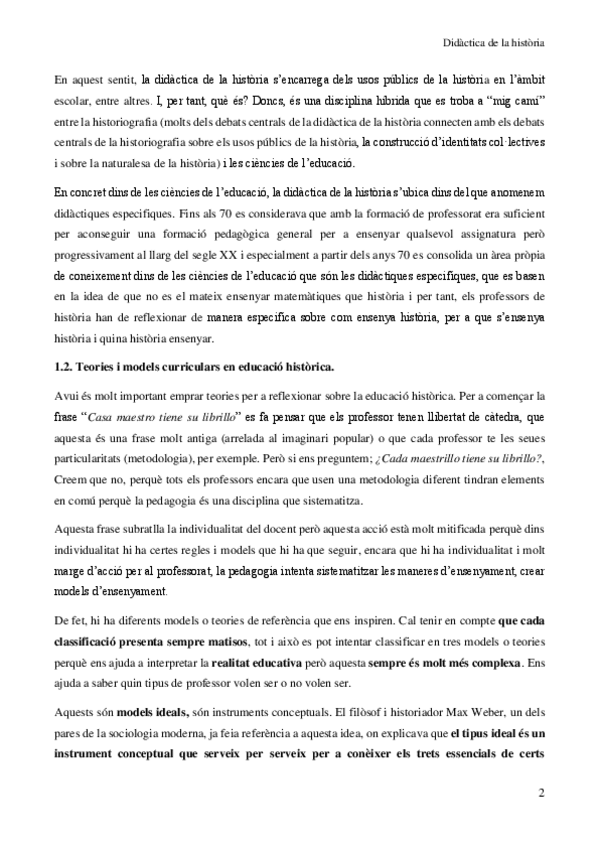 Didàctica de la història

En aquest sentit, la didàctica de la història s'encarrega dels usos públics de la història en l'àmbit escolar, entre altres. I, per tant, què és? Doncs, és una disciplina híbrida que es troba a "mig camí" entre la historiografia (molts dels debats centrals de la didàctica de la història connecten amb els debats centrals de la historiografia sobre els usos públics de la història, la construcció d'identitats col·lectives i sobre la naturalesa de la història) i les ciències de l'educació.

En concret dins de les ciències de l'educació, la didàctica de la història s'ubica dins del que anomenem didàctiques específiques. Fins als 70 es considerava que amb la formació de professorat era suficient per aconseguir una formació pedagògica general per a ensenyar qualsevol assignatura però progressivament al llarg del segle XX i especialment a partir dels anys 70 es consolida un àrea pròpia de coneixement dins de les ciències de l'educació que són les didàctiques específiques, que es basen en la idea de que no es el mateix ensenyar matemàtiques que història i per tant, els professors de història han de reflexionar de manera específica sobre com ensenya història, per a que s'ensenya història i quina història ensenyar.

**1.2. Teories i models curriculars en educació històrica.**

Avui és molt important emprar teories per a reflexionar sobre la educació històrica. Per a començar la frase "*Casa maestro tiene su librillo*" es fa pensar que els professor tenen llibertat de càtedra, que aquesta és una frase molt antiga (arrelada al imaginari popular) o que cada professor te les seues particularitats (metodologia), per exemple. Però si ens preguntem; *¿Cada maestrillo tiene su librillo?*, Creem que no, perquè tots els professors encara que usen una metodologia diferent tindran elements en comú perquè la pedagogia és una disciplina que sistematitza.

Aquesta frase subratlla la individualitat del docent però aquesta acció està molt mitificada perquè dins individualitat hi ha certes regles i models que hi ha que seguir, encara que hi ha individualitat i molt marge d'acció per al professorat, la pedagogia intenta sistematitzar les maneres d'ensenyament, crear models d'ensenyament.

De fet, hi ha diferents models o teories de referència que ens inspiren. Cal tenir en compte **que cada classificació presenta sempre matisos**, tot i això es pot intentar classificar en tres models o teories perquè ens ajuda a interpretar la **realitat educativa** però aquesta **sempre és molt més complexa**. Ens ajuda a saber quin tipus de professor volen ser o no volen ser.

Aquests són **models ideals,** són instruments conceptuals. El filòsof i historiador Max Weber, un dels pares de la sociologia moderna, ja feia referència a aquesta idea, on explicava que **el tipus ideal és un instrument conceptual que serveix per serveix per a conèixer els trets essencials de certs**

2